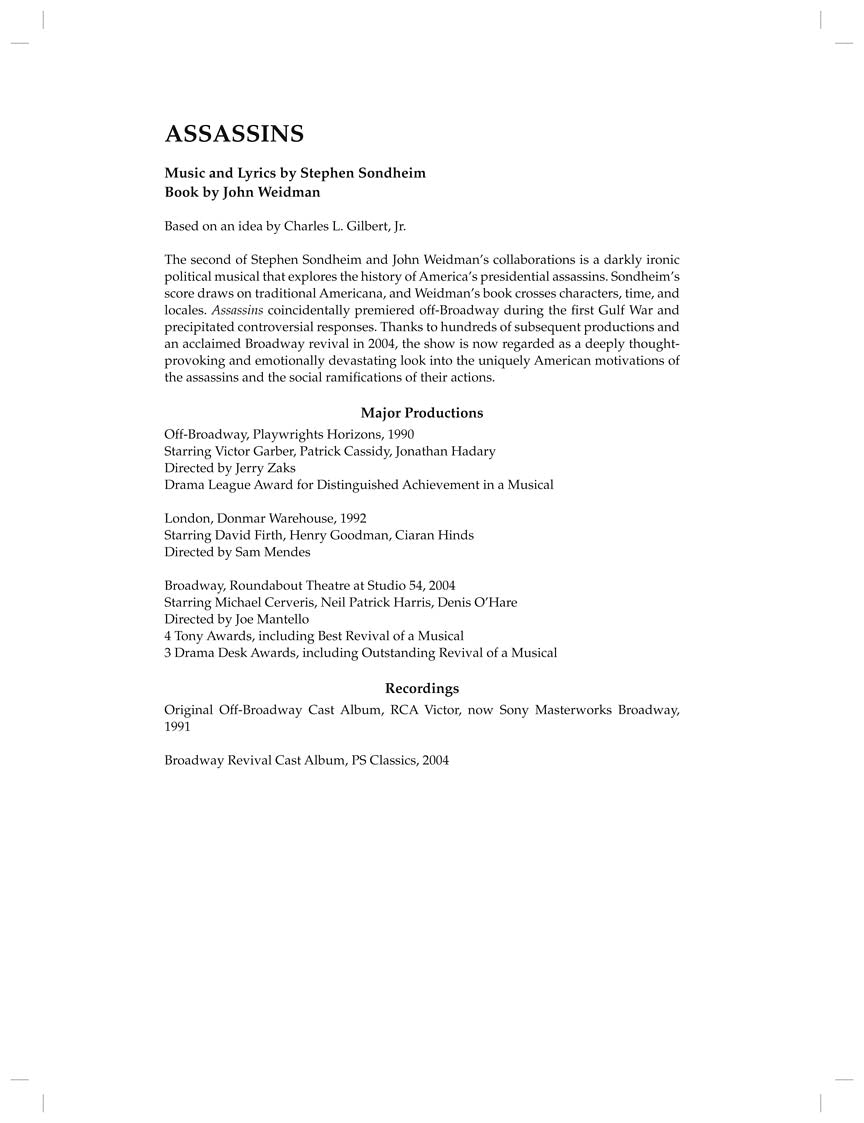 ASSASSINS

Music and Lyrics by Stephen Sondheim
Book by John Weidman

Based on an idea by Charles L. Gilbert, Jr.

The second of Stephen Sondheim and John Weidman's collaborations is a darkly ironic political musical that explores the history of America's presidential assassins. Sondheim's score draws on traditional Americana, and Weidman's book crosses characters, time, and locales. Assassins coincidentally premiered off-Broadway during the first Gulf War and precipitated controversial responses. Thanks to hundreds of subsequent productions and an acclaimed Broadway revival in 2004, the show is now regarded as a deeply thought-provoking and emotionally devastating look into the uniquely American motivations of the assassins and the social ramifications of their actions.

Major Productions

Off-Broadway, Playwrights Horizons, 1990
Starring Victor Garber, Patrick Cassidy, Jonathan Hadary
Directed by Jerry Zaks
Drama League Award for Distinguished Achievement in a Musical

London, Donmar Warehouse, 1992
Starring David Firth, Henry Goodman, Ciaran Hinds
Directed by Sam Mendes

Broadway, Roundabout Theatre at Studio 54, 2004
Starring Michael Cerveris, Neil Patrick Harris, Denis O'Hare
Directed by Joe Mantello
4 Tony Awards, including Best Revival of a Musical
3 Drama Desk Awards, including Outstanding Revival of a Musical

Recordings

Original Off-Broadway Cast Album, RCA Victor, now Sony Masterworks Broadway, 1991

Broadway Revival Cast Album, PS Classics, 2004